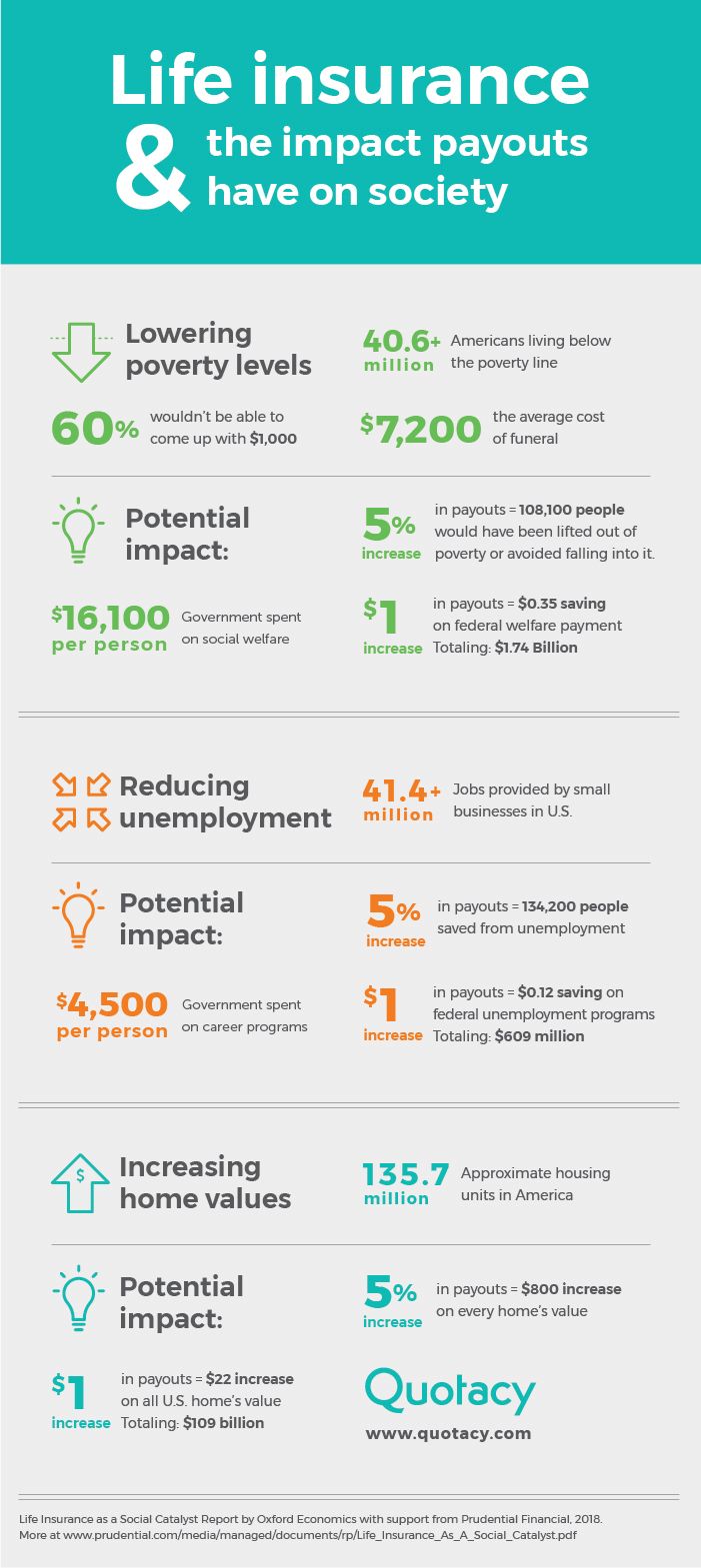 Life insurance & the impact payouts have on society

Lowering poverty levels

40.6+ million Americans living below the poverty line

60% wouldn't be able to come up with $1,000

$7,200 the average cost of funeral

Potential impact:

5% increase in payouts = 108,100 people would have been lifted out of poverty or avoided falling into it.

$16,100 per person Government spent on social welfare

$1 increase in payouts = $0.35 saving on federal welfare payment Totaling: $1.74 Billion

Reducing unemployment

41.4+ million Jobs provided by small businesses in U.S.

Potential impact:

5% increase in payouts = 134,200 people saved from unemployment

$4,500 per person Government spent on career programs

$1 increase in payouts = $0.12 saving on federal unemployment programs Totaling: $609 million

Increasing home values

135.7 million Approximate housing units in America

Potential impact:

5% increase in payouts = $800 increase on every home's value

$1 increase in payouts = $22 increase on all U.S. home's value Totaling: $109 billion

Quotacy
www.quotacy.com

Life Insurance as a Social Catalyst Report by Oxford Economics with support from Prudential Financial, 2018.
More at www.prudential.com/media/managed/documents/rp/Life_Insurance_As_A_Social_Catalyst.pdf